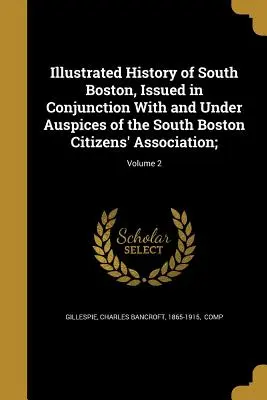 Illustrated History of South Boston, Issued in Conjunction With and Under Auspices of the South Boston Citizens' Association;

Volume 2

Scholar
SELECT

GILLESPIE, CHARLES BANCROFT, 1865-1915, COMP